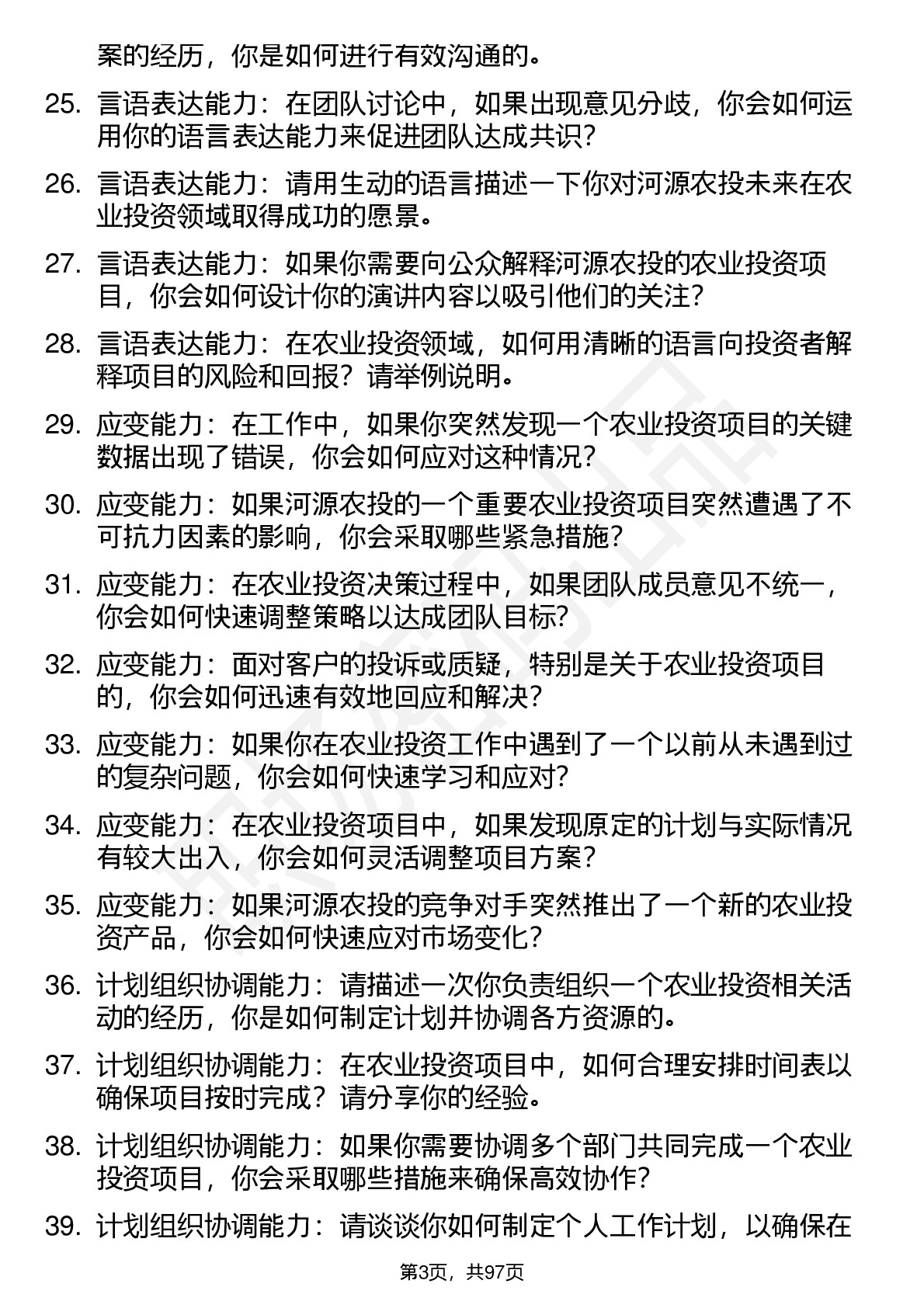 案的经历，你是如何进行有效沟通的。

25. 言语表达能力：在团队讨论中，如果出现意见分歧，你会如何运用你的语言表达能力来促进团队达成共识？

26. 言语表达能力：请用生动的语言描述一下你对河源农投未来在农业投资领域取得成功的愿景。

27. 言语表达能力：如果你需要向公众解释河源农投的农业投资项目，你会如何设计你的演讲内容以吸引他们的关注？

28. 言语表达能力：在农业投资领域，如何用清晰的语言向投资者解释项目的风险和回报？请举例说明。

29. 应变能力：在工作中，如果你突然发现一个农业投资项目的关键数据出现了错误，你会如何应对这种情况？

30. 应变能力：如果河源农投的一个重要农业投资项目突然遭遇了不可抗力因素的影响，你会采取哪些紧急措施？

31. 应变能力：在农业投资决策过程中，如果团队成员意见不统一，你会如何快速调整策略以达成团队目标？

32. 应变能力：面对客户的投诉或质疑，特别是关于农业投资项目的，你会如何迅速有效地回应和解决？

33. 应变能力：如果你在农业投资工作中遇到了一个以前从未遇到过的复杂问题，你会如何快速学习和应对？

34. 应变能力：在农业投资项目中，如果发现原定的计划与实际情况有较大出入，你会如何灵活调整项目方案？

35. 应变能力：如果河源农投的竞争对手突然推出了一个新的农业投资产品，你会如何快速应对市场变化？

36. 计划组织协调能力：请描述一次你负责组织一个农业投资相关活动的经历，你是如何制定计划并协调各方资源的。

37. 计划组织协调能力：在农业投资项目中，如何合理安排时间表以确保项目按时完成？请分享你的经验。

38. 计划组织协调能力：如果你需要协调多个部门共同完成一个农业投资项目，你会采取哪些措施来确保高效协作？

39. 计划组织协调能力：请谈谈你如何制定个人工作计划，以确保在

第3页，共97页